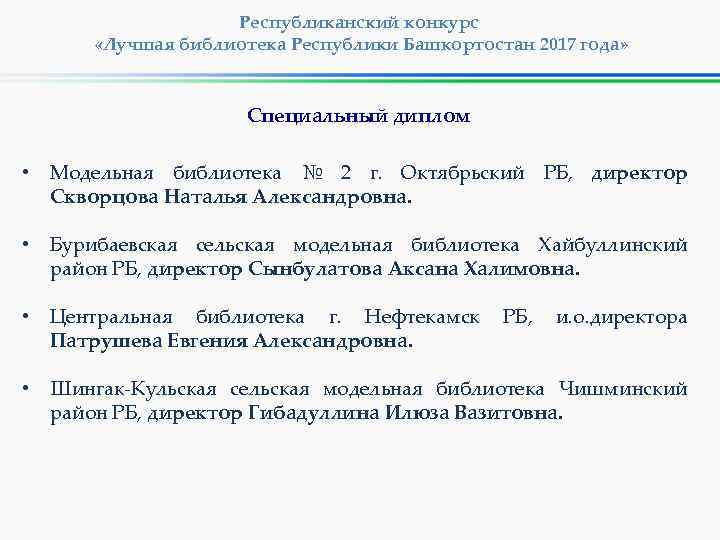 Республиканский конкурс
«Лучшая библиотека Республики Башкортостан 2017 года»

Специальный диплом

• Модельная библиотека № 2 г. Октябрьский РБ, директор Скворцова Наталья Александровна.

• Бурибаевская сельская модельная библиотека Хайбуллинский район РБ, директор Сынбулатова Аксана Халимовна.

• Центральная библиотека г. Нефтекамск РБ, и.о.директора Патрушева Евгения Александровна.

• Шингак-Кульская сельская модельная библиотека Чишминский район РБ, директор Гибадуллина Илюза Вазитовна.